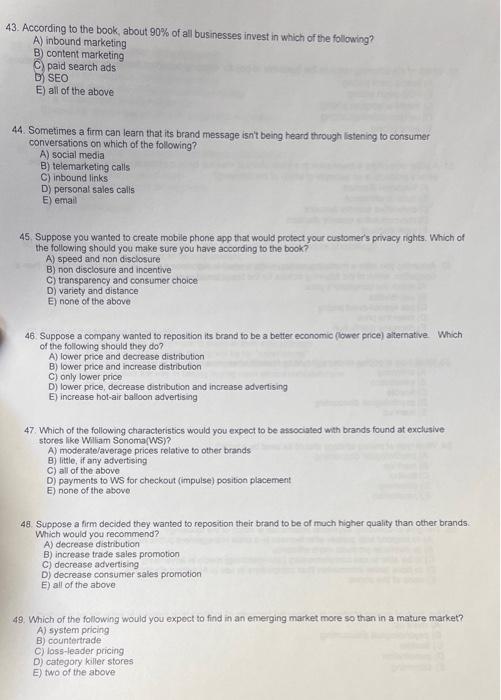 43. According to the book, about 90% of all businesses invest in which of the following?
A) inbound marketing
B) content marketing
C) paid search ads
D) SEO
E) all of the above

44. Sometimes a firm can learn that its brand message isn't being heard through listening to consumer conversations on which of the following?
A) social media
B) telemarketing calls
C) inbound links
D) personal sales calls
E) email

45. Suppose you wanted to create mobile phone app that would protect your customer's privacy rights. Which of the following should you make sure you have according to the book?
A) speed and non disclosure
B) non disclosure and incentive
C) transparency and consumer choice
D) variety and distance
E) none of the above

46. Suppose a company wanted to reposition its brand to be a better economic (lower price) alternative. Which of the following should they do?
A) lower price and decrease distribution
B) lower price and increase distribution
C) only lower price
D) lower price, decrease distribution and increase advertising
E) increase hot-air balloon advertising

47. Which of the following characteristics would you expect to be associated with brands found at exclusive stores like William Sonoma(WS)?
A) moderate/average prices relative to other brands
B) little, if any advertising
C) all of the above
D) payments to WS for checkout (impulse) position placement
E) none of the above

48. Suppose a firm decided they wanted to reposition their brand to be of much higher quality than other brands. Which would you recommend?
A) decrease distribution
B) increase trade sales promotion
C) decrease advertising
D) decrease consumer sales promotion
E) all of the above

49. Which of the following would you expect to find in an emerging market more so than in a mature market?
A) system pricing
B) countertrade
C) loss-leader pricing
D) category killer stores
E) two of the above